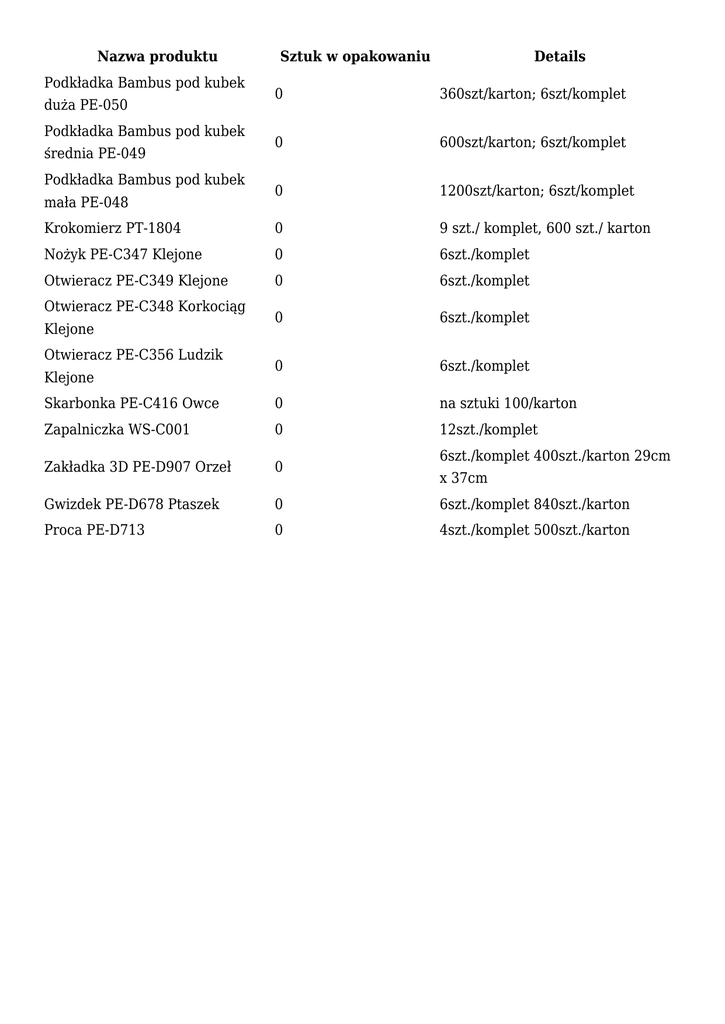 | Nazwa produktu | Sztuk w opakowaniu | Details |
|---|---|---|
| Podkładka Bambus pod kubek duża PE-050 | 0 | 360szt/karton; 6szt/komplet |
| Podkładka Bambus pod kubek średnia PE-049 | 0 | 600szt/karton; 6szt/komplet |
| Podkładka Bambus pod kubek mała PE-048 | 0 | 1200szt/karton; 6szt/komplet |
| Krokomierz PT-1804 | 0 | 9 szt./ komplet, 600 szt./ karton |
| Nożyk PE-C347 Klejone | 0 | 6szt./komplet |
| Otwieracz PE-C349 Klejone | 0 | 6szt./komplet |
| Otwieracz PE-C348 Korkociąg Klejone | 0 | 6szt./komplet |
| Otwieracz PE-C356 Ludzik Klejone | 0 | 6szt./komplet |
| Skarbonka PE-C416 Owce | 0 | na sztuki 100/karton |
| Zapalniczka WS-C001 | 0 | 12szt./komplet |
| Zakładka 3D PE-D907 Orzeł | 0 | 6szt./komplet 400szt./karton 29cm x 37cm |
| Gwizdek PE-D678 Ptaszek | 0 | 6szt./komplet 840szt./karton |
| Proca PE-D713 | 0 | 4szt./komplet 500szt./karton |